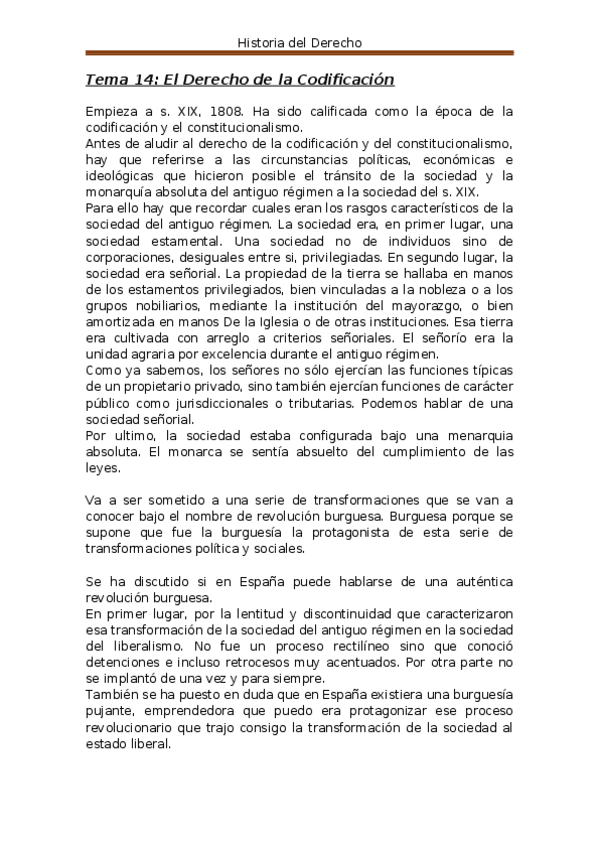 Historia del Derecho

Tema 14: El Derecho de la Codificación

Empieza a s. XIX, 1808. Ha sido calificada como la época de la codificación y el constitucionalismo.
Antes de aludir al derecho de la codificación y del constitucionalismo, hay que referirse a las circunstancias políticas, económicas e ideológicas que hicieron posible el tránsito de la sociedad y la monarquía absoluta del antiguo régimen a la sociedad del s. XIX.
Para ello hay que recordar cuales eran los rasgos característicos de la sociedad del antiguo régimen. La sociedad era, en primer lugar, una sociedad estamental. Una sociedad no de individuos sino de corporaciones, desiguales entre si, privilegiadas. En segundo lugar, la sociedad era señorial. La propiedad de la tierra se hallaba en manos de los estamentos privilegiados, bien vinculadas a la nobleza o a los grupos nobiliarios, mediante la institución del mayorazgo, o bien amortizada en manos De la Iglesia o de otras instituciones. Esa tierra era cultivada con arreglo a criterios señoriales. El señorío era la unidad agraria por excelencia durante el antiguo régimen.
Como ya sabemos, los señores no sólo ejercían las funciones típicas de un propietario privado, sino también ejercían funciones de carácter público como jurisdiccionales o tributarias. Podemos hablar de una sociedad señorial.
Por ultimo, la sociedad estaba configurada bajo una menarquia absoluta. El monarca se sentía absuelto del cumplimiento de las leyes.

Va a ser sometido a una serie de transformaciones que se van a conocer bajo el nombre de revolución burguesa. Burguesa porque se supone que fue la burguesía la protagonista de esta serie de transformaciones política y sociales.

Se ha discutido si en España puede hablarse de una auténtica revolución burguesa.
En primer lugar, por la lentitud y discontinuidad que caracterizaron esa transformación de la sociedad del antiguo régimen en la sociedad del liberalismo. No fue un proceso rectilíneo sino que conoció detenciones e incluso retrocesos muy acentuados. Por otra parte no se implantó de una vez y para siempre.
También se ha puesto en duda que en España existiera una burguesía pujante, emprendedora que puedo era protagonizar ese proceso revolucionario que trajo consigo la transformación de la sociedad al estado liberal.